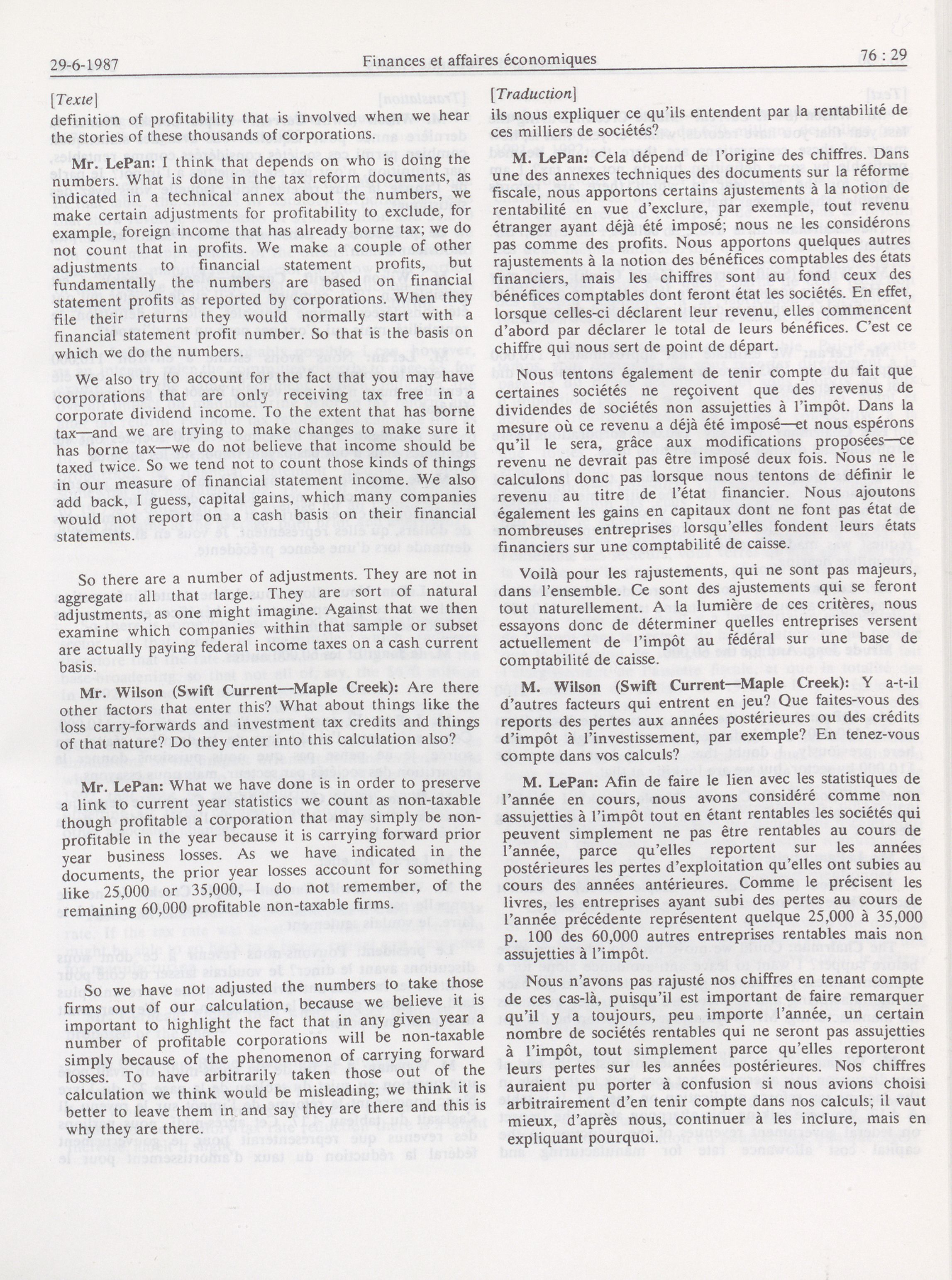 29-6-1987 Finances et affaires économiques 76 : 29

[Texte]
definition of profitability that is involved when we hear the stories of these thousands of corporations.

Mr. LePan: I think that depends on who is doing the numbers. What is done in the tax reform documents, as indicated in a technical annex about the numbers, we make certain adjustments for profitability to exclude, for example, foreign income that has already borne tax; we do not count that in profits. We make a couple of other adjustments to financial statement profits, but fundamentally the numbers are based on financial statement profits as reported by corporations. When they file their returns they would normally start with a financial statement profit number. So that is the basis on which we do the numbers.

We also try to account for the fact that you may have corporations that are only receiving tax free in a corporate dividend income. To the extent that has borne tax—and we are trying to make changes to make sure it has borne tax—we do not believe that income should be taxed twice. So we tend not to count those kinds of things in our measure of financial statement income. We also add back, I guess, capital gains, which many companies would not report on a cash basis on their financial statements.

So there are a number of adjustments. They are not in aggregate all that large. They are sort of natural adjustments, as one might imagine. Against that we then examine which companies within that sample or subset are actually paying federal income taxes on a cash current basis.

Mr. Wilson (Swift Current—Maple Creek): Are there other factors that enter this? What about things like the loss carry-forwards and investment tax credits and things of that nature? Do they enter into this calculation also?

Mr. LePan: What we have done is in order to preserve a link to current year statistics we count as non-taxable though profitable a corporation that may simply be non-profitable in the year because it is carrying forward prior year business losses. As we have indicated in the documents, the prior year losses account for something like 25,000 or 35,000, I do not remember, of the remaining 60,000 profitable non-taxable firms.

So we have not adjusted the numbers to take those firms out of our calculation, because we believe it is important to highlight the fact that in any given year a number of profitable corporations will be non-taxable simply because of the phenomenon of carrying forward losses. To have arbitrarily taken those out of the calculation we think would be misleading; we think it is better to leave them in and say they are there and this is why they are there.

[Traduction]
ils nous expliquer ce qu'ils entendent par la rentabilité de ces milliers de sociétés?

M. LePan: Cela dépend de l'origine des chiffres. Dans une des annexes techniques des documents sur la réforme fiscale, nous apportons certains ajustements à la notion de rentabilité en vue d'exclure, par exemple, tout revenu étranger ayant déjà été imposé; nous ne les considérons pas comme des profits. Nous apportons quelques autres rajustements à la notion des bénéfices comptables des états financiers, mais les chiffres sont au fond ceux des bénéfices comptables dont feront état les sociétés. En effet, lorsque celles-ci déclarent leur revenu, elles commencent d'abord par déclarer le total de leurs bénéfices. C'est ce chiffre qui nous sert de point de départ.

Nous tentons également de tenir compte du fait que certaines sociétés ne reçoivent que des revenus de dividendes de sociétés non assujetties à l'impôt. Dans la mesure où ce revenu a déjà été imposé—et nous espérons qu'il le sera, grâce aux modifications proposées—ce revenu ne devrait pas être imposé deux fois. Nous ne le calculons donc pas lorsque nous tentons de définir le revenu au titre de l'état financier. Nous ajoutons également les gains en capitaux dont ne font pas état de nombreuses entreprises lorsqu'elles fondent leurs états financiers sur une comptabilité de caisse.

Voilà pour les rajustements, qui ne sont pas majeurs, dans l'ensemble. Ce sont des ajustements qui se feront tout naturellement. A la lumière de ces critères, nous essayons donc de déterminer quelles entreprises versent actuellement de l'impôt au fédéral sur une base de comptabilité de caisse.

M. Wilson (Swift Current—Maple Creek): Y a-t-il d'autres facteurs qui entrent en jeu? Que faites-vous des reports des pertes aux années postérieures ou des crédits d'impôt à l'investissement, par exemple? En tenez-vous compte dans vos calculs?

M. LePan: Afin de faire le lien avec les statistiques de l'année en cours, nous avons considéré comme non assujetties à l'impôt tout en étant rentables les sociétés qui peuvent simplement ne pas être rentables au cours de l'année, parce qu'elles reportent sur les années postérieures les pertes d'exploitation qu'elles ont subies au cours des années antérieures. Comme le précisent les livres, les entreprises ayant subi des pertes au cours de l'année précédente représentent quelque 25,000 à 35,000 p. 100 des 60,000 autres entreprises rentables mais non assujetties à l'impôt.

Nous n'avons pas rajusté nos chiffres en tenant compte de ces cas-là, puisqu'il est important de faire remarquer qu'il y a toujours, peu importe l'année, un certain nombre de sociétés rentables qui ne seront pas assujetties à l'impôt, tout simplement parce qu'elles reporteront leurs pertes sur les années postérieures. Nos chiffres auraient pu porter à confusion si nous avions choisi arbitrairement d'en tenir compte dans nos calculs; il vaut mieux, d'après nous, continuer à les inclure, mais en expliquant pourquoi.